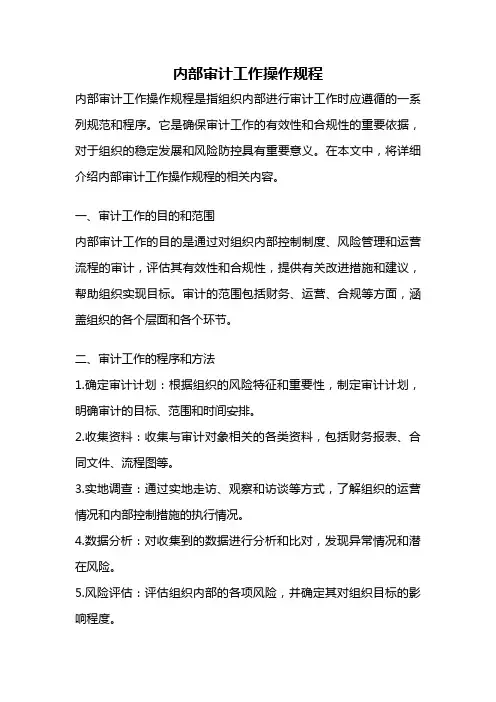 内部审计工作操作规程

内部审计工作操作规程是指组织内部进行审计工作时应遵循的一系列规范和程序。它是确保审计工作的有效性和合规性的重要依据，对于组织的稳定发展和风险防控具有重要意义。在本文中，将详细介绍内部审计工作操作规程的相关内容。

一、审计工作的目的和范围

内部审计工作的目的是通过对组织内部控制制度、风险管理和运营流程的审计，评估其有效性和合规性，提供有关改进措施和建议，帮助组织实现目标。审计的范围包括财务、运营、合规等方面，涵盖组织的各个层面和各个环节。

二、审计工作的程序和方法

1.确定审计计划：根据组织的风险特征和重要性，制定审计计划，明确审计的目标、范围和时间安排。

2.收集资料：收集与审计对象相关的各类资料，包括财务报表、合同文件、流程图等。

3.实地调查：通过实地走访、观察和访谈等方式，了解组织的运营情况和内部控制措施的执行情况。

4.数据分析：对收集到的数据进行分析和比对，发现异常情况和潜在风险。

5.风险评估：评估组织内部的各项风险，并确定其对组织目标的影响程度。